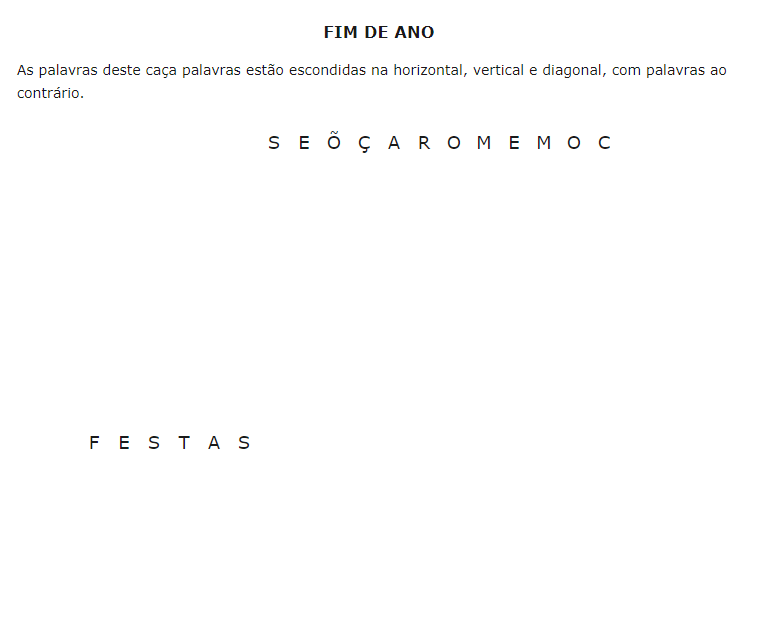 FIM DE ANO

As palavras deste caça palavras estão escondidas na horizontal, vertical e diagonal, com palavras ao contrário.

S E Õ Ç A R O M E M O C

F E S T A S